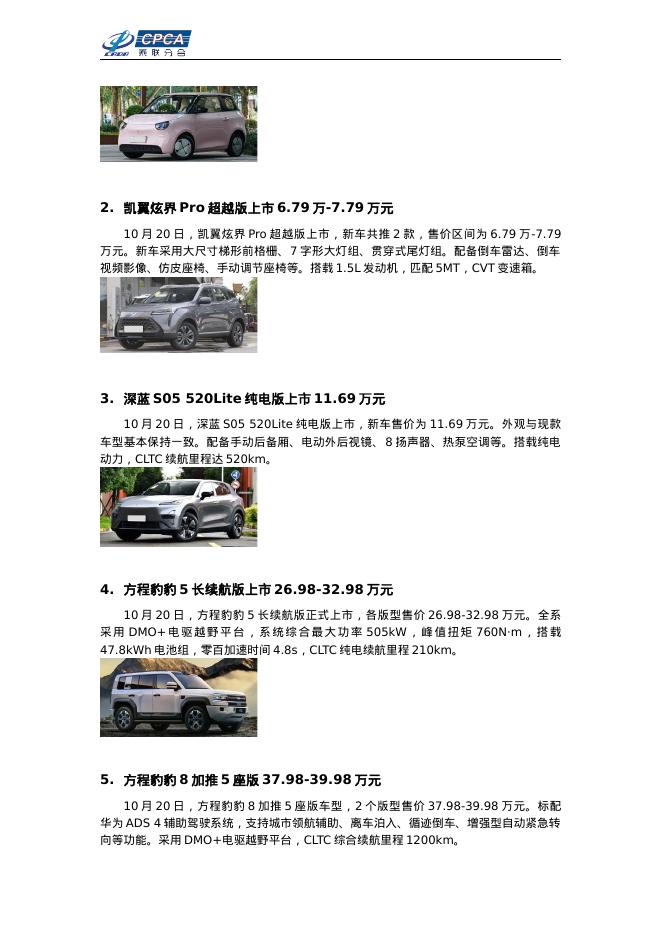 CPCA 乘联分会

2. 凯翼炫界 Pro 超越版上市 6.79 万-7.79 万元

10 月 20 日，凯翼炫界 Pro 超越版上市，新车共推 2 款，售价区间为 6.79 万-7.79 万元。新车采用大尺寸梯形前格栅、7 字形大灯组、贯穿式尾灯组。配备倒车雷达、倒车视频影像、仿皮座椅、手动调节座椅等。搭载 1.5L 发动机，匹配 5MT，CVT 变速箱。

3. 深蓝 S05 520Lite 纯电版上市 11.69 万元

10 月 20 日，深蓝 S05 520Lite 纯电版上市，新车售价为 11.69 万元。外观与现款车型基本保持一致。配备手动后备厢、电动外后视镜、8 扬声器、热泵空调等。搭载纯电动力，CLTC 续航里程达 520km。

4. 方程豹豹 5 长续航版上市 26.98-32.98 万元

10 月 20 日，方程豹豹 5 长续航版正式上市，各版型售价 26.98-32.98 万元。全系采用 DMO+电驱越野平台，系统综合最大功率 505kW，峰值扭矩 760N·m，搭载 47.8kWh 电池组，零百加速时间 4.8s，CLTC 纯电续航里程 210km。

5. 方程豹豹 8 加推 5 座版 37.98-39.98 万元

10 月 20 日，方程豹豹 8 加推 5 座版车型，2 个版型售价 37.98-39.98 万元。标配华为 ADS 4 辅助驾驶系统，支持城市领航辅助、离车泊入、循迹倒车、增强型自动紧急转向等功能。采用 DMO+电驱越野平台，CLTC 综合续航里程 1200km。